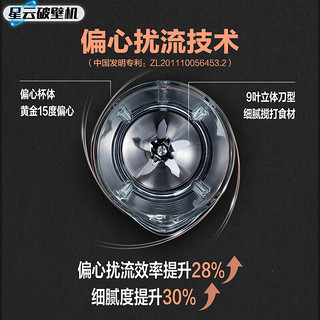 星云破壁机

偏心扰流技术

（中国发明专利：ZL201110056453.2）

偏心杯体
黄金15度偏心

9叶立体刀型
细腻搅打食材

偏心扰流效率提升28%
细腻度提升30%